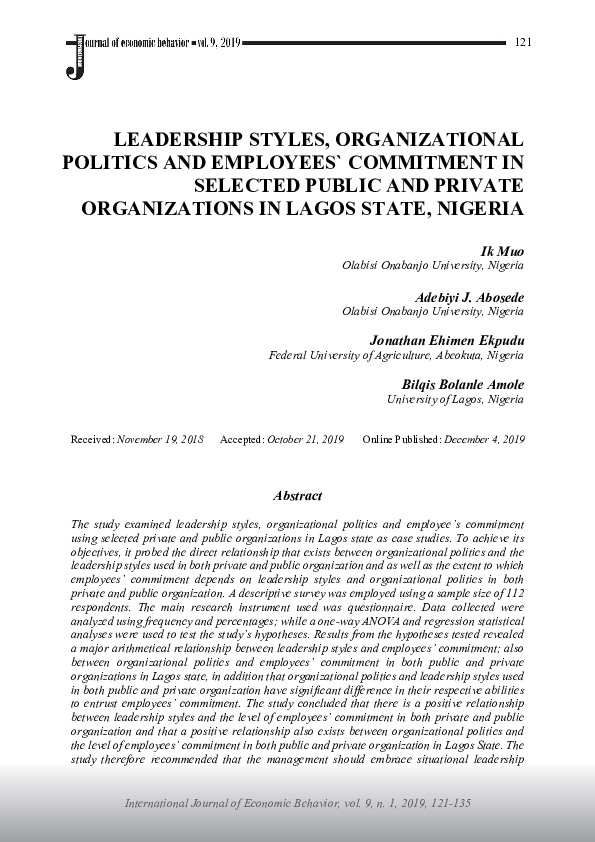 Journal of economic behavior ▪ vol. 9, 2019

121

LEADERSHIP STYLES, ORGANIZATIONAL POLITICS AND EMPLOYEES` COMMITMENT IN SELECTED PUBLIC AND PRIVATE ORGANIZATIONS IN LAGOS STATE, NIGERIA

Ik Muo
Olabisi Onabanjo University, Nigeria

Adebiyi J. Abosede
Olabisi Onabanjo University, Nigeria

Jonathan Ehimen Ekpudu
Federal University of Agriculture, Abeokuta, Nigeria

Bilqis Bolanle Amole
University of Lagos, Nigeria

Received: November 19, 2018 Accepted: October 21, 2019 Online Published: December 4, 2019

Abstract

The study examined leadership styles, organizational politics and employee's commitment using selected private and public organizations in Lagos state as case studies. To achieve its objectives, it probed the direct relationship that exists between organizational politics and the leadership styles used in both private and public organization and as well as the extent to which employees' commitment depends on leadership styles and organizational politics in both private and public organization. A descriptive survey was employed using a sample size of 112 respondents. The main research instrument used was questionnaire. Data collected were analyzed using frequency and percentages; while a one-way ANOVA and regression statistical analyses were used to test the study's hypotheses. Results from the hypotheses tested revealed a major arithmetical relationship between leadership styles and employees' commitment; also between organizational politics and employees' commitment in both public and private organizations in Lagos state, in addition that organizational politics and leadership styles used in both public and private organization have significant difference in their respective abilities to entrust employees' commitment. The study concluded that there is a positive relationship between leadership styles and the level of employees' commitment in both private and public organization and that a positive relationship also exists between organizational politics and the level of employees' commitment in both public and private organization in Lagos State. The study therefore recommended that the management should embrace situational leadership

International Journal of Economic Behavior, vol. 9, n. 1, 2019, 121-135